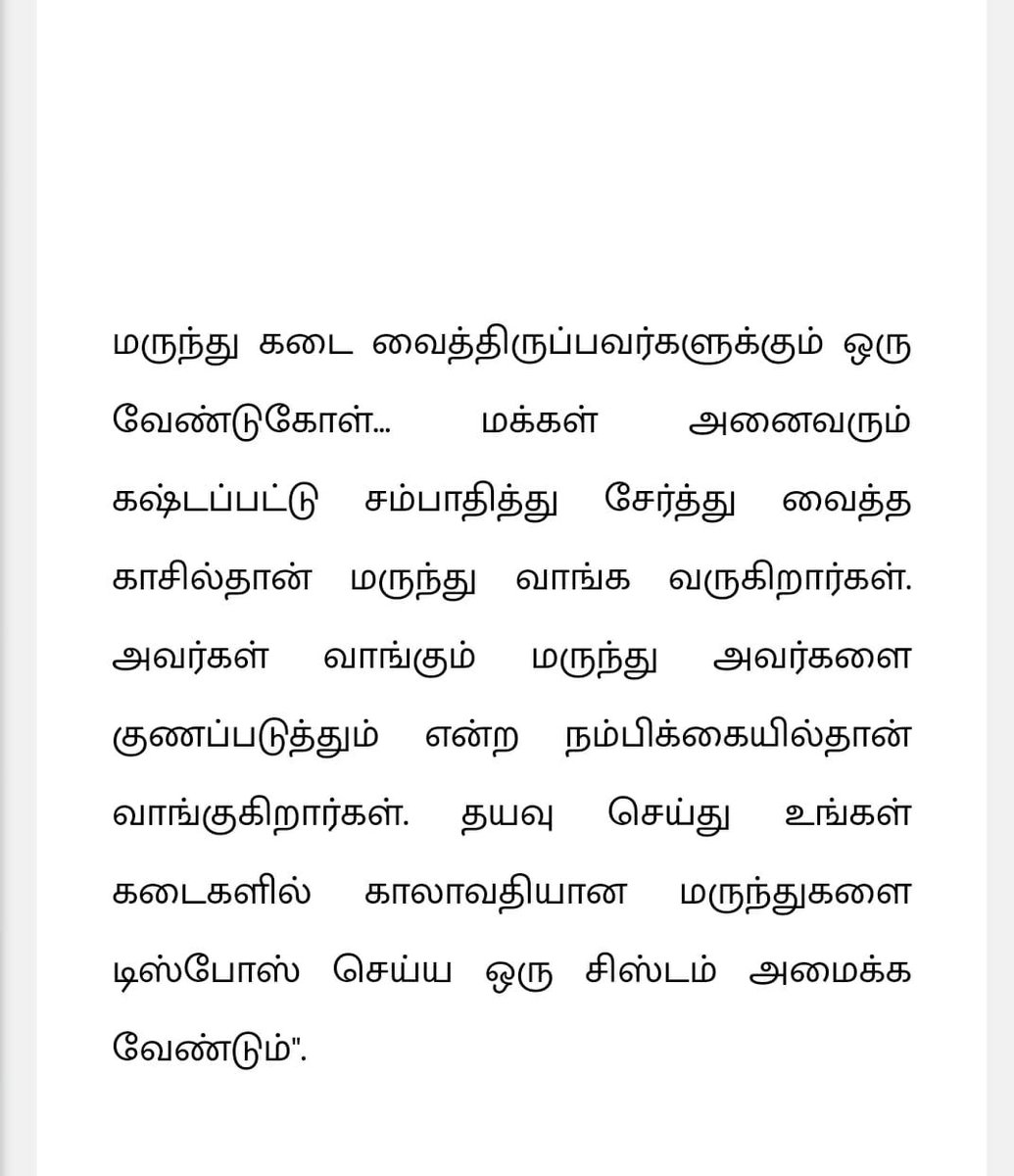 மருந்து கடை வைத்திருப்பவர்களுக்கும் ஒரு வேண்டுகோள்... மக்கள் அனைவரும் கஷ்டப்பட்டு சம்பாதித்து சேர்த்து வைத்த காசில்தான் மருந்து வாங்க வருகிறார்கள். அவர்கள் வாங்கும் மருந்து அவர்களை குணப்படுத்தும் என்ற நம்பிக்கையில்தான் வாங்குகிறார்கள். தயவு செய்து உங்கள் கடைகளில் காலாவதியான மருந்துகளை டிஸ்போஸ் செய்ய ஒரு சிஸ்டம் அமைக்க வேண்டும்".